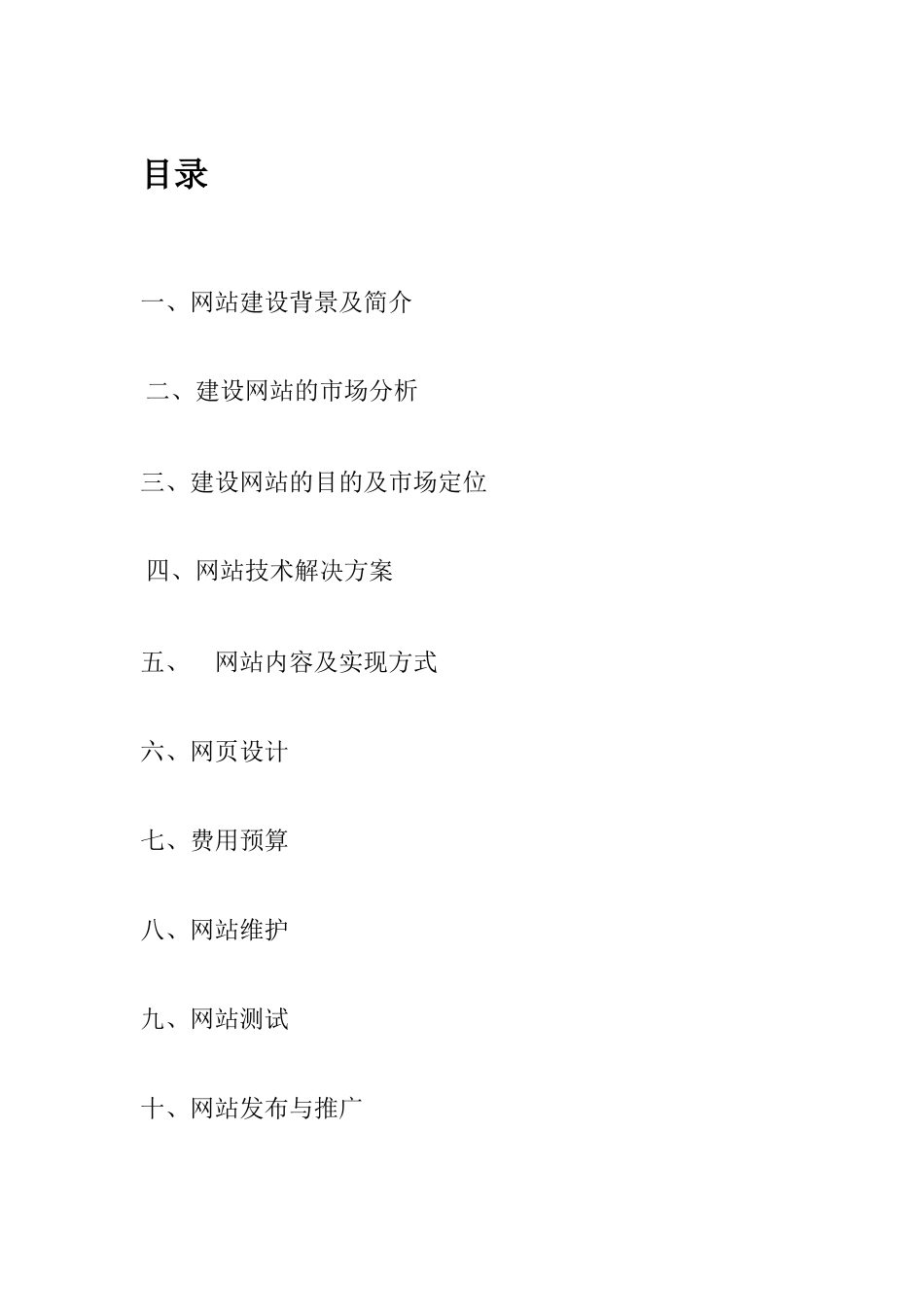 目录

一、网站建设背景及简介

二、建设网站的市场分析

三、建设网站的目的及市场定位

四、网站技术解决方案

五、 网站内容及实现方式

六、网页设计

七、费用预算

八、网站维护

九、网站测试

十、网站发布与推广